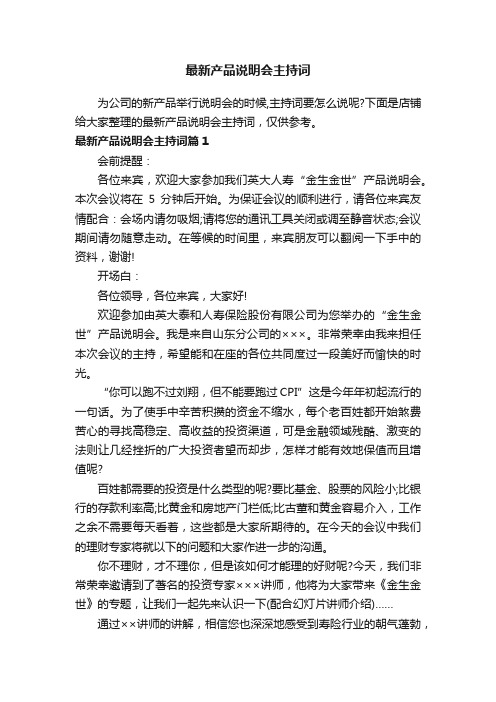 最新产品说明会主持词

为公司的新产品举行说明会的时候,主持词要怎么说呢?下面是店铺给大家整理的最新产品说明会主持词，仅供参考。

最新产品说明会主持词篇1

会前提醒：

各位来宾，欢迎大家参加我们英大人寿“金生金世”产品说明会。本次会议将在 5 分钟后开始。为保证会议的顺利进行，请各位来宾友情配合：会场内请勿吸烟;请将您的通讯工具关闭或调至静音状态;会议期间请勿随意走动。在等候的时间里，来宾朋友可以翻阅一下手中的资料，谢谢!

开场白：

各位领导，各位来宾，大家好!

欢迎参加由英大泰和人寿保险股份有限公司为您举办的“金生金世”产品说明会。我是来自山东分公司的×××。非常荣幸由我来担任本次会议的主持，希望能和在座的各位共同度过一段美好而愉快的时光。

“你可以跑不过刘翔，但不能要跑过CPI”这是今年年初起流行的一句话。为了使手中辛苦积攒的资金不缩水，每个老百姓都开始煞费苦心的寻找高稳定、高收益的投资渠道，可是金融领域残酷、激变的法则让几经挫折的广大投资者望而却步，怎样才能有效地保值而且增值呢?

百姓都需要的投资是什么类型的呢?要比基金、股票的风险小;比银行的存款利率高;比黄金和房地产门栏低;比古董和黄金容易介入，工作之余不需要每天看着，这些都是大家所期待的。在今天的会议中我们的理财专家将就以下的问题和大家作进一步的沟通。

你不理财，才不理你，但是该如何才能理的好财呢?今天，我们非常荣幸邀请到了著名的投资专家×××讲师，他将为大家带来《金生金世》的专题，让我们一起先来认识一下(配合幻灯片讲师介绍)……

通过××讲师的讲解，相信您也深深地感受到寿险行业的朝气蓬勃，